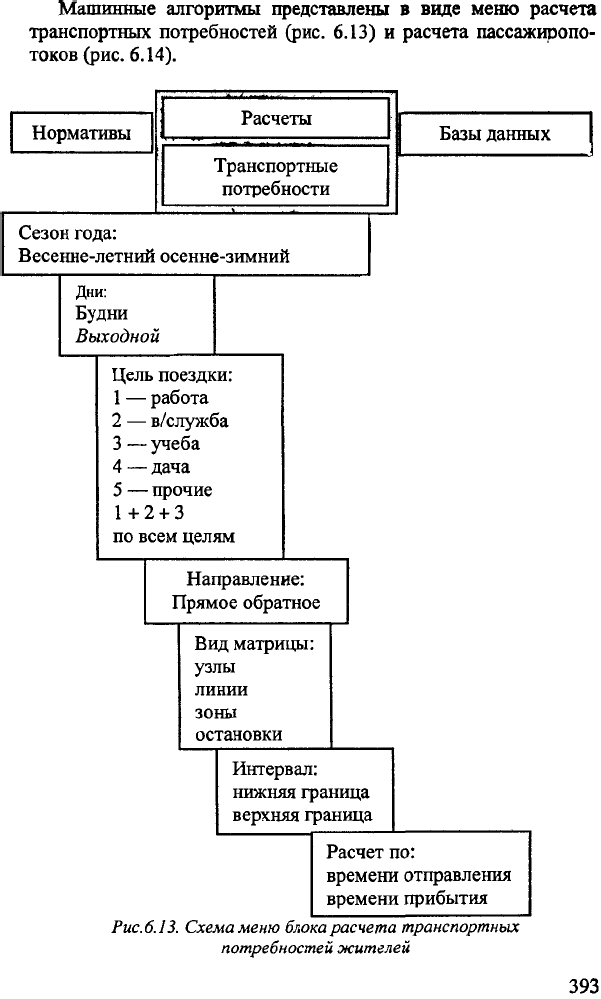 Машинные алгоритмы представлены в виде меню расчета транспортных потребностей (рис. 6.13) и расчета пассажиропотоков (рис. 6.14).

Нормативы

Расчеты

Базы данных

Транспортные потребности

Сезон года:
Весенне-летний осенне-зимний

Дни:
Будни
Выходной

Цель поездки:
1 — работа
2 — в/служба
3 — учеба
4 — дача
5 — прочие
1 + 2 + 3
по всем целям

Направление:
Прямое обратное

Вид матрицы:
узлы
линии
зоны
остановки

Интервал:
нижняя граница
верхняя граница

Расчет по:
времени отправления
времени прибытия

Рис.6.13. Схема меню блока расчета транспортных потребностей жителей

393